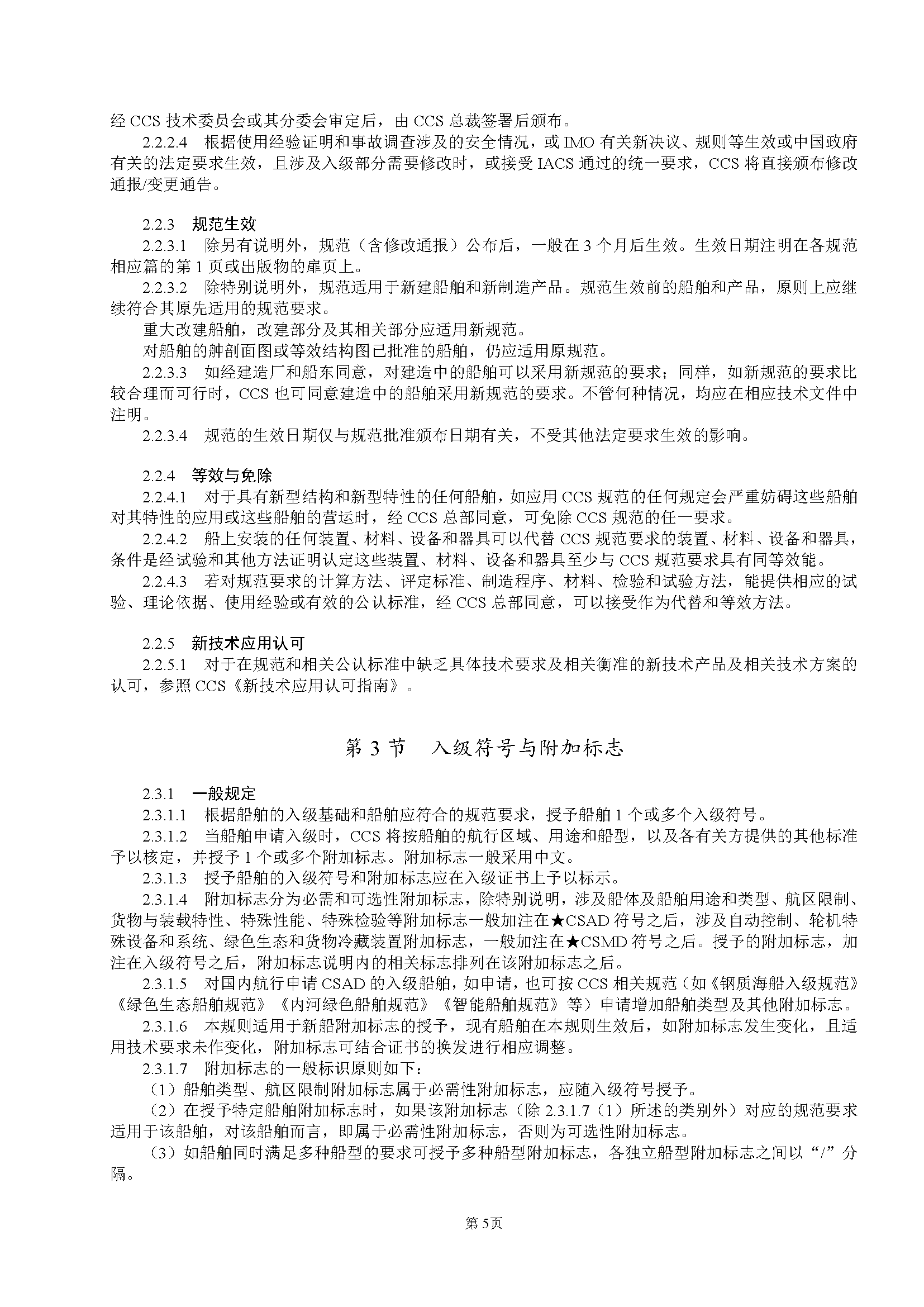 经 CCS 技术委员会或其分委会审定后，由 CCS 总裁签署后颁布。

2.2.2.4　根据使用经验证明和事故调查涉及的安全情况，或 IMO 有关新决议、规则等生效或中国政府有关的法定要求生效，且涉及入级部分需要修改时，或接受 IACS 通过的统一要求，CCS 将直接颁布修改通报/变更通告。

2.2.3　规范生效

2.2.3.1　除另有说明外，规范（含修改通报）公布后，一般在 3 个月后生效。生效日期注明在各规范相应篇的第 1 页或出版物的扉页上。

2.2.3.2　除特别说明外，规范适用于新建船舶和新制造产品。规范生效前的船舶和产品，原则上应继续符合其原先适用的规范要求。

重大改建船舶，改建部分及其相关部分应适用新规范。

对船舶的舯剖面图或等效结构图已批准的船舶，仍应适用原规范。

2.2.3.3　如经建造厂和船东同意，对建造中的船舶可以采用新规范的要求；同样，如新规范的要求比较合理而可行时，CCS 也可同意建造中的船舶采用新规范的要求。不管何种情况，均应在相应技术文件中注明。

2.2.3.4　规范的生效日期仅与规范批准颁布日期有关，不受其他法定要求生效的影响。

2.2.4　等效与免除

2.2.4.1　对于具有新型结构和新型特性的任何船舶，如应用 CCS 规范的任何规定会严重妨碍这些船舶对其特性的应用或这些船舶的营运时，经 CCS 总部同意，可免除 CCS 规范的任一要求。

2.2.4.2　船上安装的任何装置、材料、设备和器具可以代替 CCS 规范要求的装置、材料、设备和器具，条件是经试验和其他方法证明认定这些装置、材料、设备和器具至少与 CCS 规范要求具有同等效能。

2.2.4.3　若对规范要求的计算方法、评定标准、制造程序、材料、检验和试验方法，能提供相应的试验、理论依据、使用经验或有效的公认标准，经 CCS 总部同意，可以接受作为代替和等效方法。

2.2.5　新技术应用认可

2.2.5.1　对于在规范和相关公认标准中缺乏具体技术要求及相关衡准的新技术产品及相关技术方案的认可，参照 CCS《新技术应用认可指南》。

第 3 节　入级符号与附加标志

2.3.1　一般规定

2.3.1.1　根据船舶的入级基础和船舶应符合的规范要求，授予船舶 1 个或多个入级符号。

2.3.1.2　当船舶申请入级时，CCS 将按船舶的航行区域、用途和船型，以及各有关方提供的其他标准予以核定，并授予 1 个或多个附加标志。附加标志一般采用中文。

2.3.1.3　授予船舶的入级符号和附加标志应在入级证书上予以标示。

2.3.1.4　附加标志分为必需和可选性附加标志，除特别说明，涉及船体及船舶用途和类型、航区限制、货物与装载特性、特殊性能、特殊检验等附加标志一般加注在★CSAD 符号之后，涉及自动控制、轮机特殊设备和系统、绿色生态和货物冷藏装置附加标志，一般加注在★CSMD 符号之后。授予的附加标志，加注在入级符号之后，附加标志说明内的相关标志排列在该附加标志之后。

2.3.1.5　对国内航行申请 CSAD 的入级船舶，如申请，也可按 CCS 相关规范（如《钢质海船入级规范》《绿色生态船舶规范》《内河绿色船舶规范》《智能船舶规范》等）申请增加船舶类型及其他附加标志。

2.3.1.6　本规则适用于新船附加标志的授予，现有船舶在本规则生效后，如附加标志发生变化，且适用技术要求未作变化，附加标志可结合证书的换发进行相应调整。

2.3.1.7　附加标志的一般标识原则如下：

（1）船舶类型、航区限制附加标志属于必需性附加标志，应随入级符号授予。

（2）在授予特定船舶附加标志时，如果该附加标志（除 2.3.1.7（1）所述的类别外）对应的规范要求适用于该船舶，对该船舶而言，即属于必需性附加标志，否则为可选性附加标志。

（3）如船舶同时满足多种船型的要求可授予多种船型附加标志，各独立船型附加标志之间以“/”分隔。

第 5页